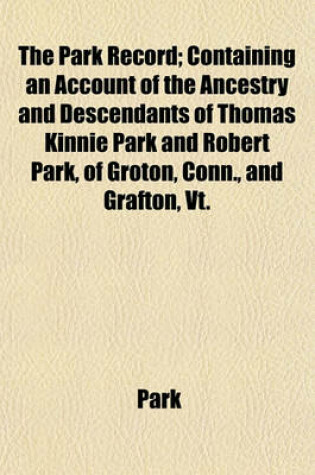 The Park Record; Containing an Account of the Ancestry and Descendants of Thomas Kinnie Park and Robert Park, of Groton, Conn., and Grafton, Vt.

Park